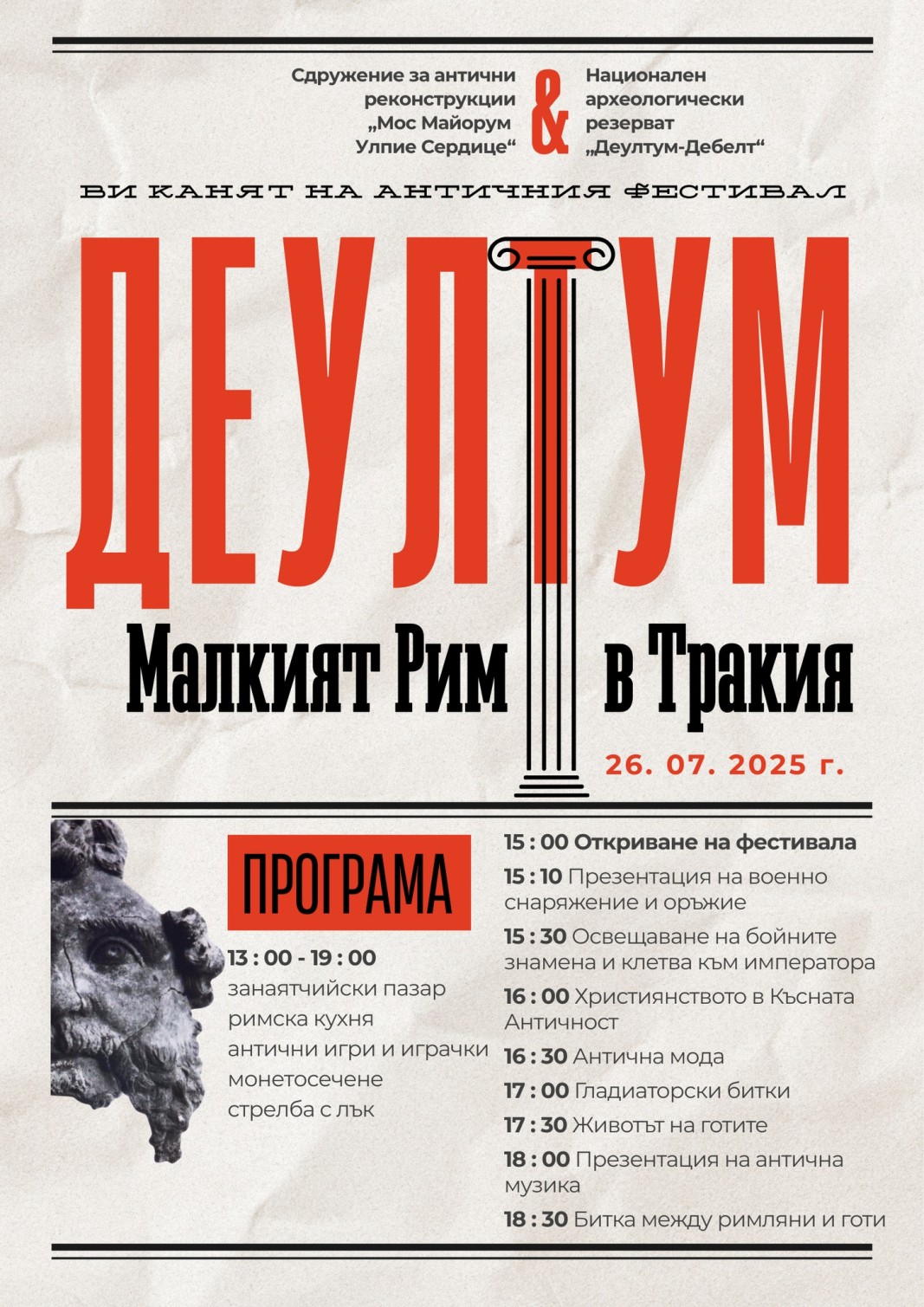 Сдружение за антични реконструкции „Мос Майорум Улпие Сердице“ & Национален археологически резерват „Деултум-Дебелт“

ВИ КАНЯТ НА АНТИЧНИЯ ФЕСТИВАЛ

ДЕУЛТУМ

Малкият Рим в Тракия

26. 07. 2025 г.

ПРОГРАМА

13 : 00 - 19 : 00
занаятчийски пазар
римска кухня
антични игри и играчки
монетосечене
стрелба с лък

15 : 00 Откриване на фестивала
15 : 10 Презентация на военно снаряжение и оръжие
15 : 30 Освещаване на бойните знамена и клетва към императора
16 : 00 Християнството в Късната Античност
16 : 30 Антична мода
17 : 00 Гладиаторски битки
17 : 30 Животът на готите
18 : 00 Презентация на антична музика
18 : 30 Битка между римляни и готи